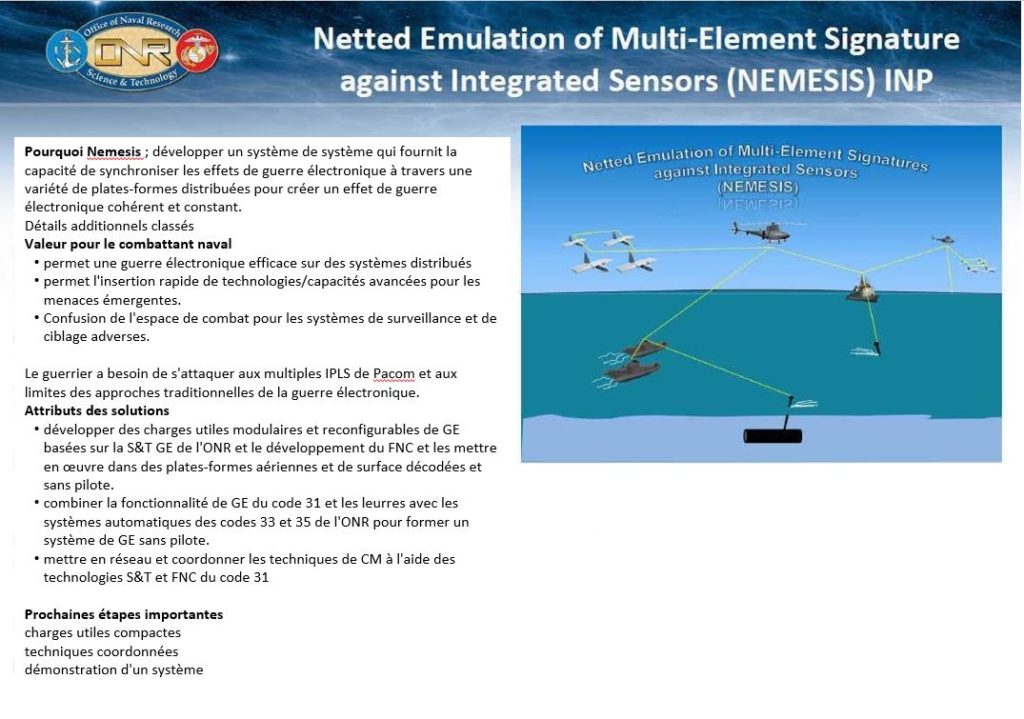 Office of Naval Research
ONR
Science & Technology

Netted Emulation of Multi-Element Signature against Integrated Sensors (NEMESIS) INP

Pourquoi Nemesis ; développer un système de système qui fournit la capacité de synchroniser les effets de guerre électronique à travers une variété de plates-formes distribuées pour créer un effet de guerre électronique cohérent et constant.
Détails additionnels classés
Valeur pour le combattant naval
• permet une guerre électronique efficace sur des systèmes distribués
• permet l'insertion rapide de technologies/capacités avancées pour les menaces émergentes.
• Confusion de l'espace de combat pour les systèmes de surveillance et de ciblage adverses.

Le guerrier a besoin de s'attaquer aux multiples IPLS de Pacom et aux limites des approches traditionnelles de la guerre électronique.
Attributs des solutions
• développer des charges utiles modulaires et reconfigurables de GE basées sur la S&T GE de l'ONR et le développement du FNC et les mettre en œuvre dans des plates-formes aériennes et de surface décodées et sans pilote.
• combiner la fonctionnalité de GE du code 31 et les leurres avec les systèmes automatiques des codes 33 et 35 de l'ONR pour former un système de GE sans pilote.
• mettre en réseau et coordonner les techniques de CM à l'aide des technologies S&T et FNC du code 31

Prochaines étapes importantes
charges utiles compactes
techniques coordonnées
démonstration d'un système

Netted Emulation of Multi-Element Signatures against Integrated Sensors (NEMESIS)